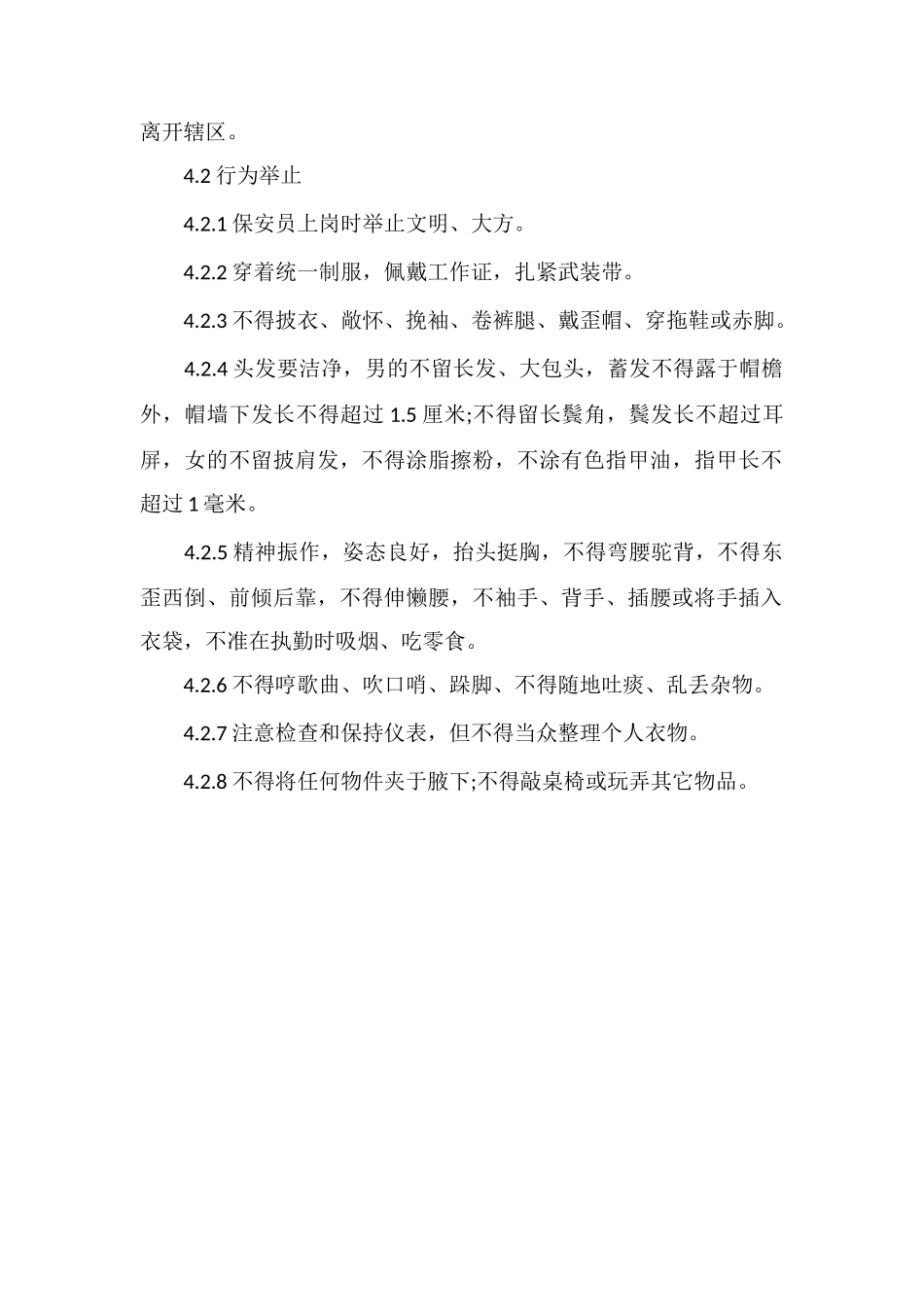 离开辖区。

4.2 行为举止

4.2.1 保安员上岗时举止文明、大方。

4.2.2 穿着统一制服，佩戴工作证，扎紧武装带。

4.2.3 不得披衣、敞怀、挽袖、卷裤腿、戴歪帽、穿拖鞋或赤脚。

4.2.4 头发要洁净，男的不留长发、大包头，蓄发不得露于帽檐外，帽墙下发长不得超过 1.5 厘米;不得留长鬓角，鬓发长不超过耳屏，女的不留披肩发，不得涂脂擦粉，不涂有色指甲油，指甲长不超过 1 毫米。

4.2.5 精神振作，姿态良好，抬头挺胸，不得弯腰驼背，不得东歪西倒、前倾后靠，不得伸懒腰，不袖手、背手、插腰或将手插入衣袋，不准在执勤时吸烟、吃零食。

4.2.6 不得哼歌曲、吹口哨、跺脚、不得随地吐痰、乱丢杂物。

4.2.7 注意检查和保持仪表，但不得当众整理个人衣物。

4.2.8 不得将任何物件夹于腋下;不得敲桌椅或玩弄其它物品。